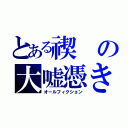 とある禊の
大嘘憑き
オールフィクション